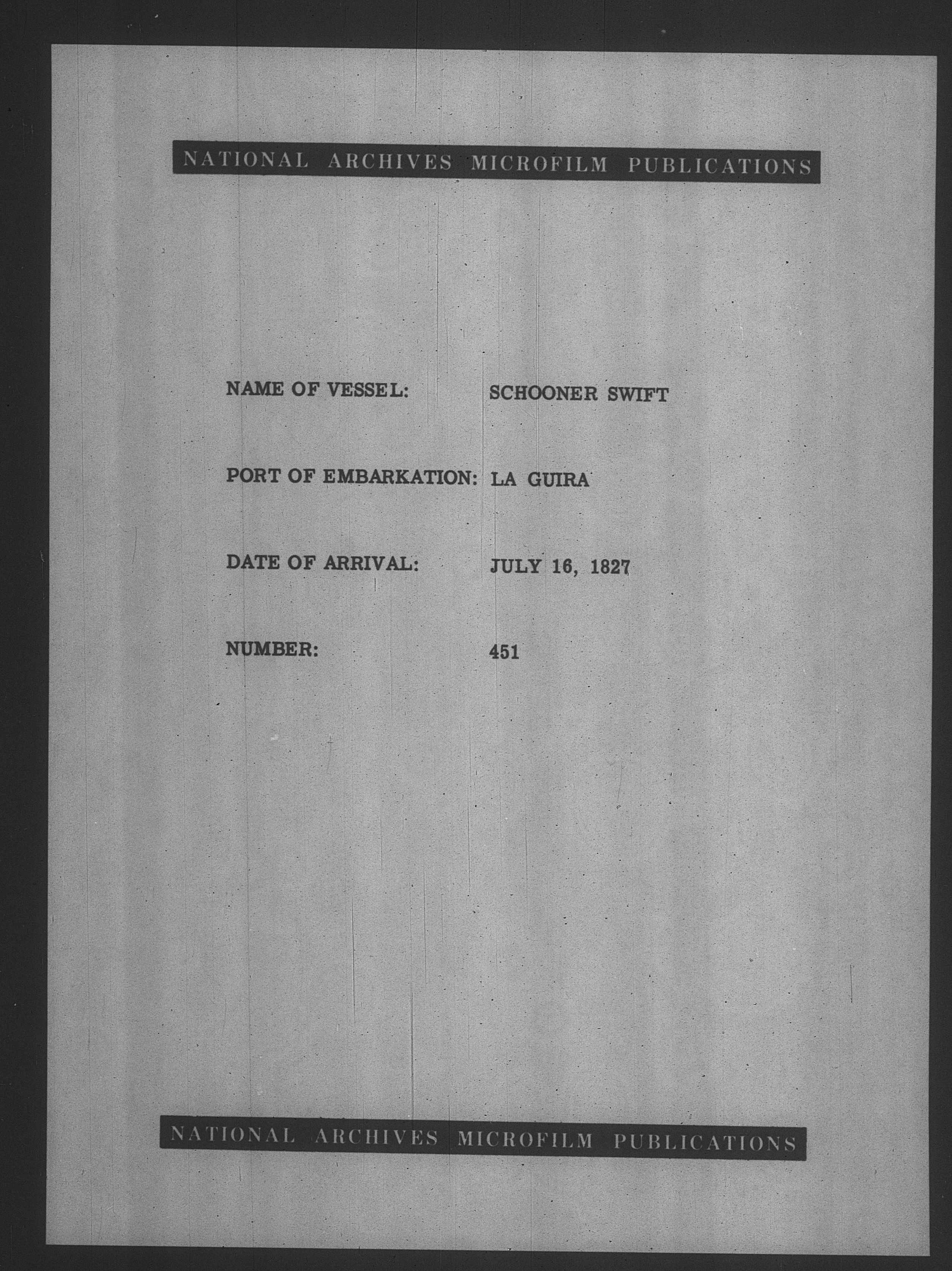 NATIONAL ARCHIVES MICROFILM PUBLICATIONS

NAME OF VESSEL: SCHOONER SWIFT

PORT OF EMBARKATION: LA GUIRA

DATE OF ARRIVAL: JULY 16, 1827

NUMBER: 451

NATIONAL ARCHIVES MICROFILM PUBLICATIONS